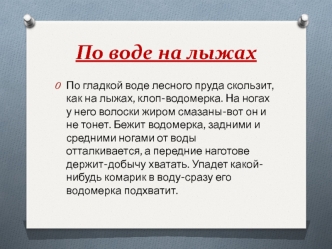 По воде на лыжах

По гладкой воде лесного пруда скользит, как на лыжах, клоп-водомерка. На ногах у него волоски жиром смазаны-вот он и не тонет. Бежит водомерка, задними и средними ногами от воды отталкивается, а передние наготове держит-добычу хватать. Упадет какой-нибудь комарик в воду-сразу его водомерка подхватит.